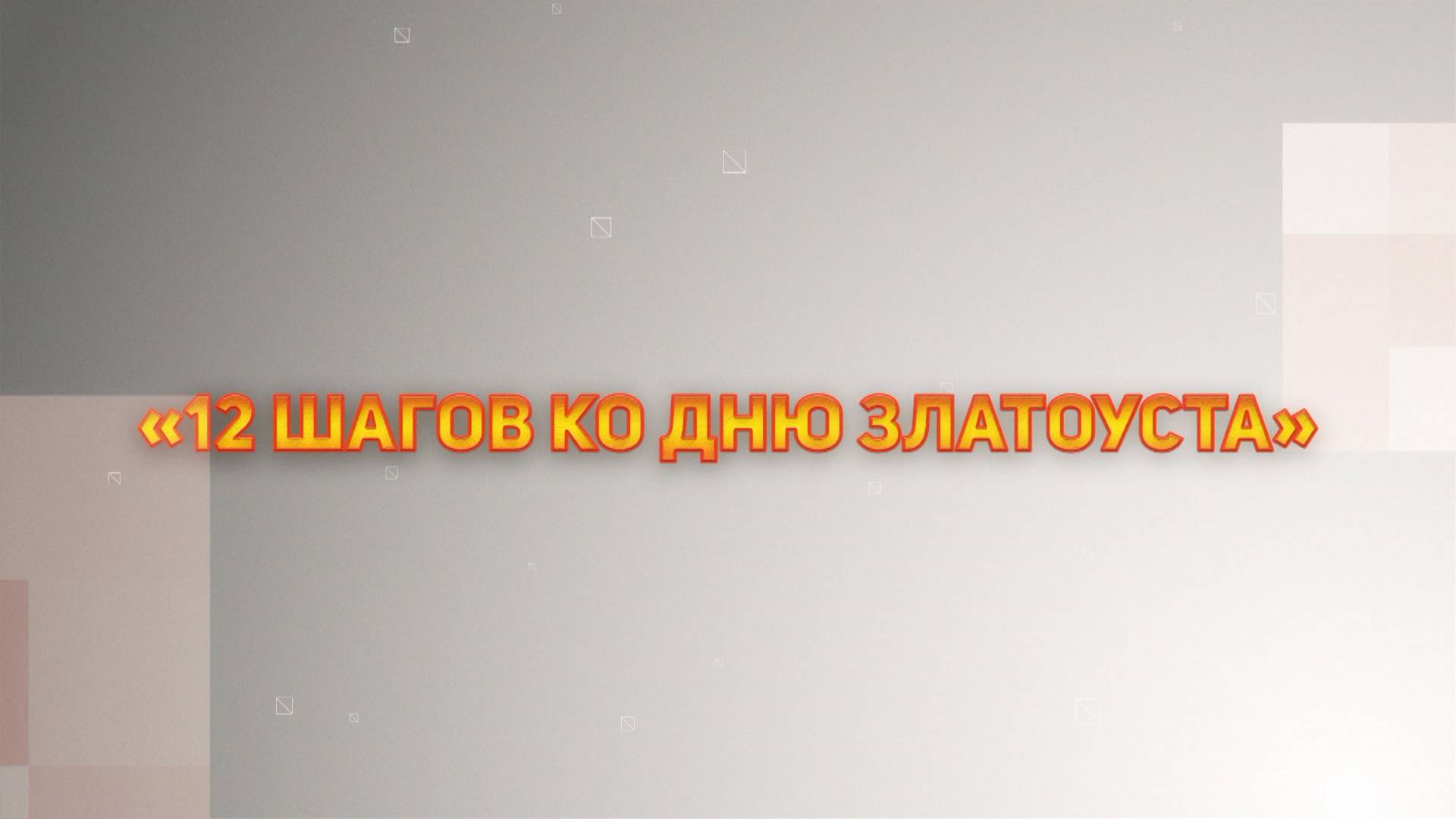 «12 ШАГОВ КО ДНЮ ЗЛАТОУСТА»